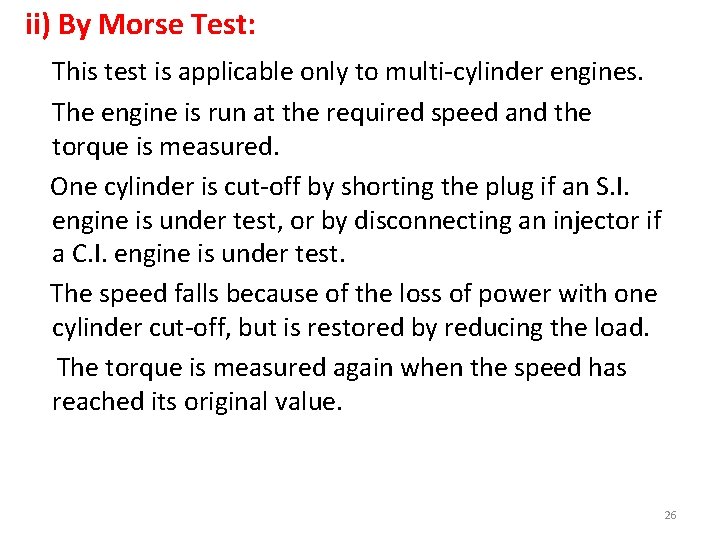 ii) By Morse Test:

This test is applicable only to multi-cylinder engines.

The engine is run at the required speed and the torque is measured.

One cylinder is cut-off by shorting the plug if an S.I. engine is under test, or by disconnecting an injector if a C.I. engine is under test.

The speed falls because of the loss of power with one cylinder cut-off, but is restored by reducing the load.

The torque is measured again when the speed has reached its original value.

26